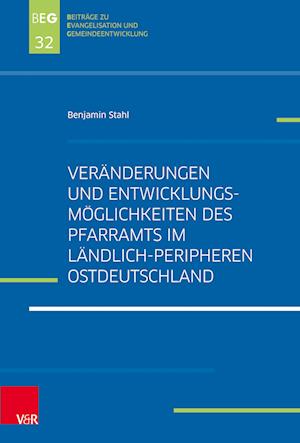 BEG
32

BEITRÄGE ZU
EVANGELISATION UND
GEMEINDEENTWICKLUNG

Benjamin Stahl

VERÄNDERUNGEN UND ENTWICKLUNGSMÖGLICHKEITEN DES PFARRAMTS IM LÄNDLICH-PERIPHEREN OSTDEUTSCHLAND

V&R